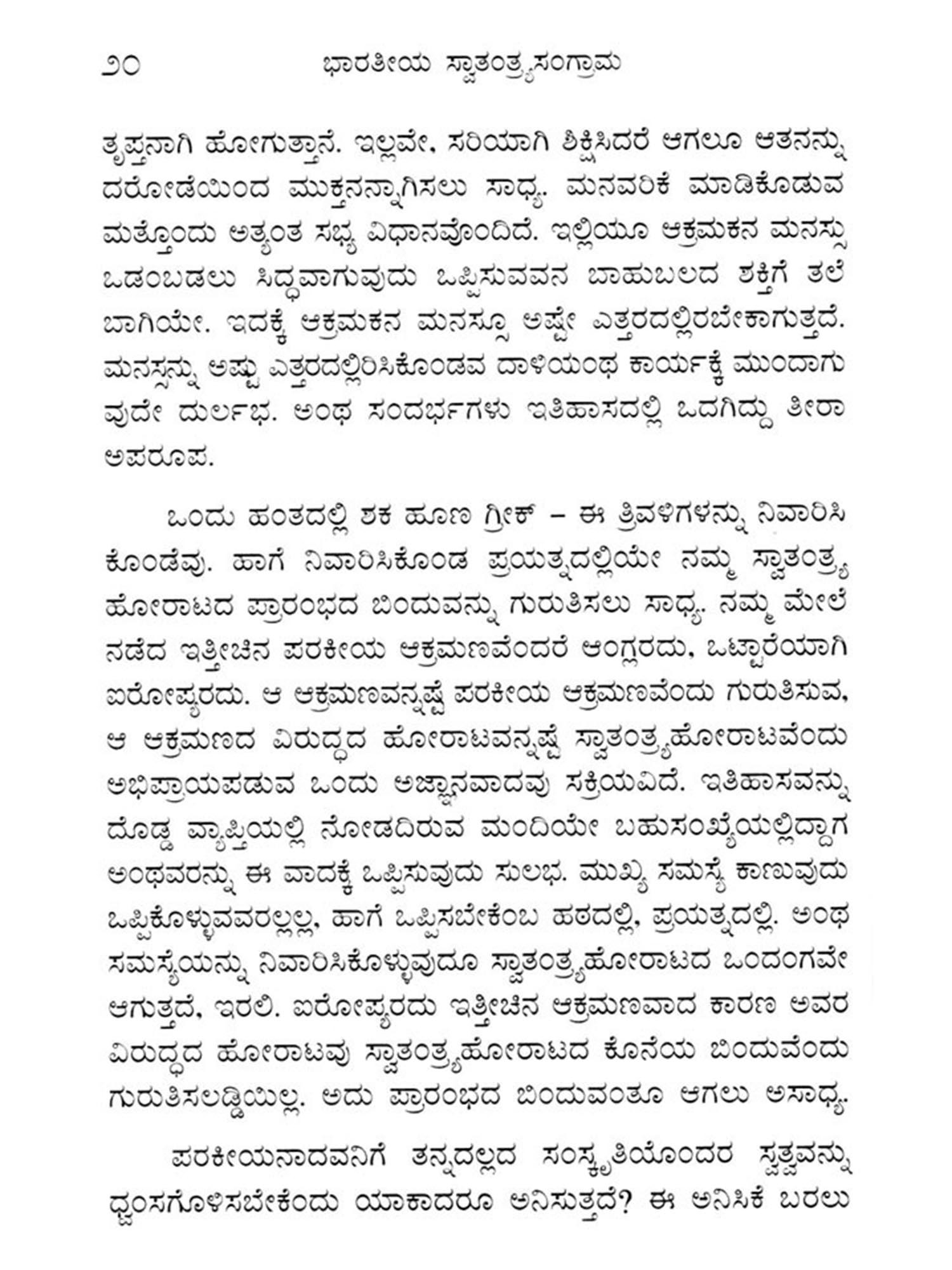 ೨೦ ಭಾರತೀಯ ಸ್ವಾತಂತ್ರ್ಯಸಂಗ್ರಾಮ

ತೃಪ್ತನಾಗಿ ಹೋಗುತ್ತಾನೆ. ಇಲ್ಲವೇ, ಸರಿಯಾಗಿ ಶಿಕ್ಷಿಸಿದರೆ ಆಗಲೂ ಆತನನ್ನು ದರೋಡೆಯಿಂದ ಮುಕ್ತನನ್ನಾಗಿಸಲು ಸಾಧ್ಯ. ಮನವರಿಕೆ ಮಾಡಿಕೊಡುವ ಮತ್ತೊಂದು ಅತ್ಯಂತ ಸಭ್ಯ ವಿಧಾನವೊಂದಿದೆ. ಇಲ್ಲಿಯೂ ಆಕ್ರಮಕನ ಮನಸ್ಸು ಒಡಂಬಡಲು ಸಿದ್ಧವಾಗುವುದು ಒಪ್ಪಿಸುವವನ ಬಾಹುಬಲದ ಶಕ್ತಿಗೆ ತಲೆ ಬಾಗಿಯೇ. ಇದಕ್ಕೆ ಆಕ್ರಮಕನ ಮನಸ್ಸೂ ಅಷ್ಟೇ ಎತ್ತರದಲ್ಲಿರಬೇಕಾಗುತ್ತದೆ. ಮನಸ್ಸನ್ನು ಅಷ್ಟು ಎತ್ತರದಲ್ಲಿರಿಸಿಕೊಂಡವ ದಾಳಿಯಂಥ ಕಾರ್ಯಕ್ಕೆ ಮುಂದಾಗುವುದೇ ದುರ್ಲಭ. ಅಂಥ ಸಂದರ್ಭಗಳು ಇತಿಹಾಸದಲ್ಲಿ ಒದಗಿದ್ದು ತೀರಾ ಅಪರೂಪ.

ಒಂದು ಹಂತದಲ್ಲಿ ಶಕ ಹೂಣ ಗ್ರೀಕ್ – ಈ ತ್ರಿವಳಿಗಳನ್ನು ನಿವಾರಿಸಿಕೊಂಡೆವು. ಹಾಗೆ ನಿವಾರಿಸಿಕೊಂಡ ಪ್ರಯತ್ನದಲ್ಲಿಯೇ ನಮ್ಮ ಸ್ವಾತಂತ್ರ್ಯ ಹೋರಾಟದ ಪ್ರಾರಂಭದ ಬಿಂದುವನ್ನು ಗುರುತಿಸಲು ಸಾಧ್ಯ. ನಮ್ಮ ಮೇಲೆ ನಡೆದ ಇತ್ತೀಚಿನ ಪರಕೀಯ ಆಕ್ರಮಣವೆಂದರೆ ಆಂಗ್ಲರದು, ಒಟ್ಟಾರೆಯಾಗಿ ಐರೋಪ್ಯರದು. ಆ ಆಕ್ರಮಣವನ್ನಷ್ಟೆ ಪರಕೀಯ ಆಕ್ರಮಣವೆಂದು ಗುರುತಿಸುವ, ಆ ಆಕ್ರಮಣದ ವಿರುದ್ಧದ ಹೋರಾಟವನ್ನಷ್ಟೆ ಸ್ವಾತಂತ್ರ್ಯಹೋರಾಟವೆಂದು ಅಭಿಪ್ರಾಯಪಡುವ ಒಂದು ಅಜ್ಞಾನವಾದವು ಸಕ್ರಿಯವಿದೆ. ಇತಿಹಾಸವನ್ನು ದೊಡ್ಡ ವ್ಯಾಪ್ತಿಯಲ್ಲಿ ನೋಡದಿರುವ ಮಂದಿಯೇ ಬಹುಸಂಖ್ಯೆಯಲ್ಲಿದ್ದಾಗ ಅಂಥವರನ್ನು ಈ ವಾದಕ್ಕೆ ಒಪ್ಪಿಸುವುದು ಸುಲಭ. ಮುಖ್ಯ ಸಮಸ್ಯೆ ಕಾಣುವುದು ಒಪ್ಪಿಕೊಳ್ಳುವವರಲ್ಲಲ್ಲ, ಹಾಗೆ ಒಪ್ಪಿಸಬೇಕೆಂಬ ಹಠದಲ್ಲಿ, ಪ್ರಯತ್ನದಲ್ಲಿ. ಅಂಥ ಸಮಸ್ಯೆಯನ್ನು ನಿವಾರಿಸಿಕೊಳ್ಳುವುದೂ ಸ್ವಾತಂತ್ರ್ಯಹೋರಾಟದ ಒಂದಂಗವೇ ಆಗುತ್ತದೆ, ಇರಲಿ. ಐರೋಪ್ಯರದು ಇತ್ತೀಚಿನ ಆಕ್ರಮಣವಾದ ಕಾರಣ ಅವರ ವಿರುದ್ಧದ ಹೋರಾಟವು ಸ್ವಾತಂತ್ರ್ಯಹೋರಾಟದ ಕೊನೆಯ ಬಿಂದುವೆಂದು ಗುರುತಿಸಲಡ್ಡಿಯಿಲ್ಲ. ಅದು ಪ್ರಾರಂಭದ ಬಿಂದುವಂತೂ ಆಗಲು ಅಸಾಧ್ಯ.

ಪರಕೀಯನಾದವನಿಗೆ ತನ್ನದಲ್ಲದ ಸಂಸ್ಕೃತಿಯೊಂದರ ಸ್ವತ್ವವನ್ನು ಧ್ವಂಸಗೊಳಿಸಬೇಕೆಂದು ಯಾಕಾದರೂ ಅನಿಸುತ್ತದೆ? ಈ ಅನಿಸಿಕೆ ಬರಲು